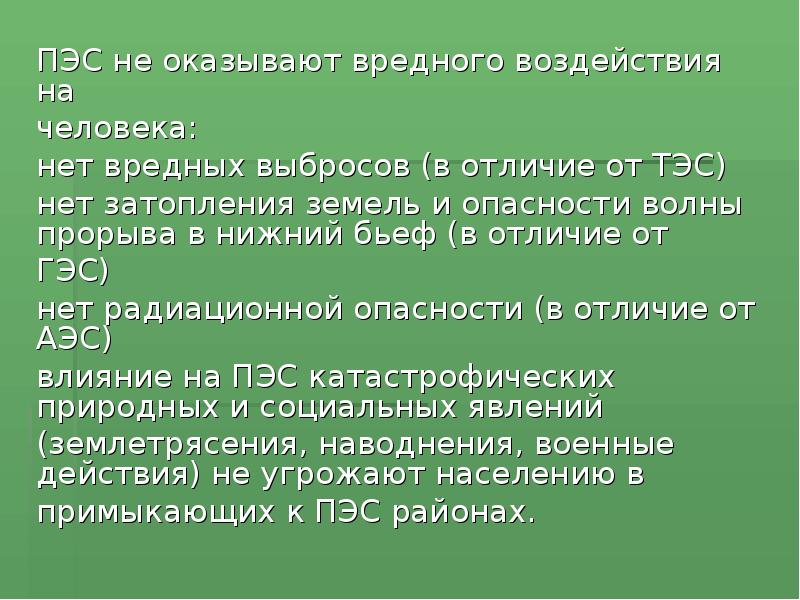 ПЭС не оказывают вредного воздействия на
человека:
нет вредных выбросов (в отличие от ТЭС)
нет затопления земель и опасности волны прорыва в нижний бьеф (в отличие от ГЭС)
нет радиационной опасности (в отличие от АЭС)
влияние на ПЭС катастрофических природных и социальных явлений (землетрясения, наводнения, военные действия) не угрожают населению в примыкающих к ПЭС районах.